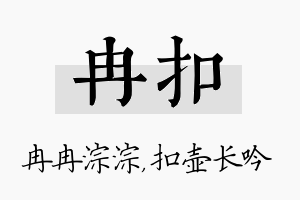 冉扣

冉冉淙淙,扣壶长吟